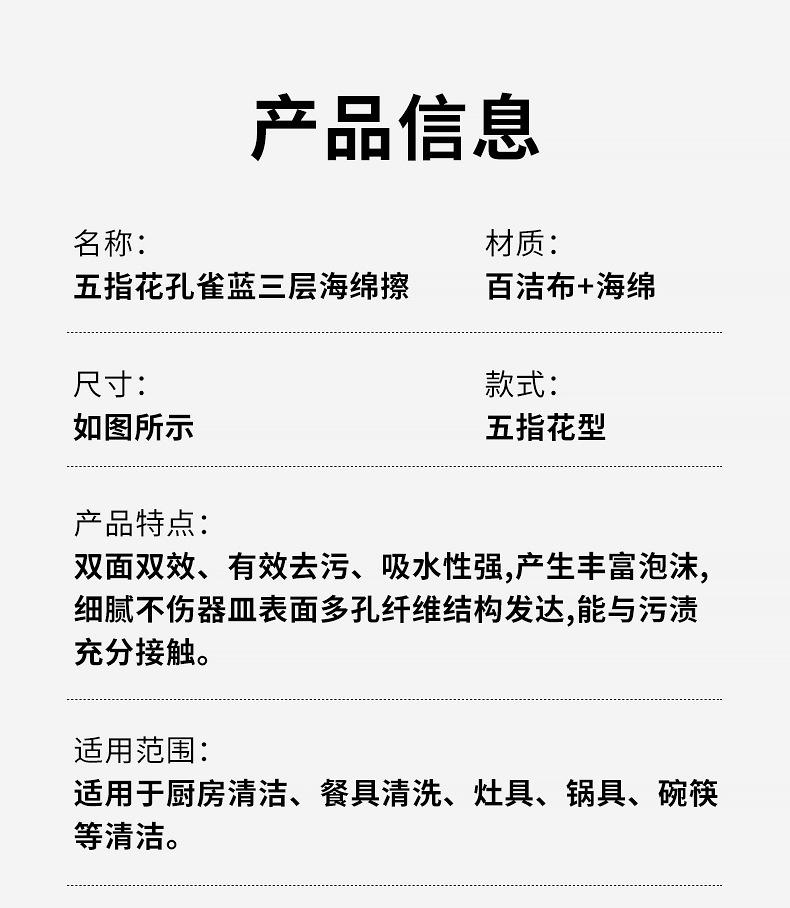 产品信息

名称:
五指花孔雀蓝三层海绵擦

材质:
百洁布+海绵

尺寸:
如图所示

款式:
五指花型

产品特点:
双面双效、有效去污、吸水性强,产生丰富泡沫,细腻不伤器皿表面多孔纤维结构发达,能与污渍充分接触。

适用范围:
适用于厨房清洁、餐具清洗、灶具、锅具、碗筷等清洁。